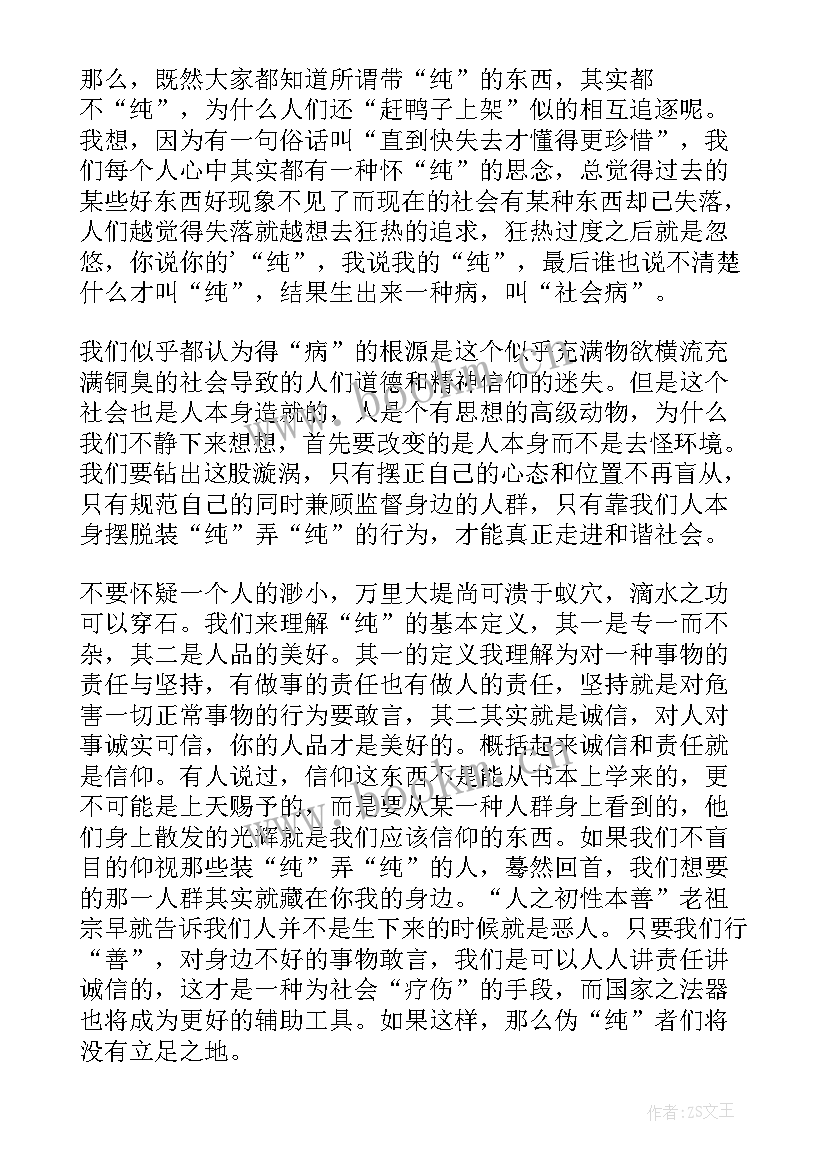 那么，既然大家都知道所谓带“纯”的东西，其实都不“纯”，为什么人们还“赶鸭子上架”似的相互追逐呢。我想，因为有一句俗话叫“直到快失去才懂得更珍惜”，我们每个人心中其实都有一种怀“纯”的思念，总觉得过去的某些好东西好现象不见了而现在的社会有某种东西却已失落，人们越觉得失落就越想去狂热的追求，狂热过度之后就是忽悠，你说你的’“纯”，我说我的“纯”，最后谁也说不清楚什么才叫“纯”，结果生出来一种病，叫“社会病”。

我们似乎都认为得“病”的根源是这个似乎充满物欲横流充满铜臭的社会导致的人们道德和精神信仰的迷失。但是这个社会也是人本身造就的，人是个有思想的高级动物，为什么我们不静下来想想，首先要改变的是人本身而不是去怪环境。我们要钻出这股漩涡，只有摆正自己的心态和位置不再盲从，只有规范自己的同时兼顾监督身边的人群，只有靠我们人本身摆脱装“纯”弄“纯”的行为，才能真正走进和谐社会。

不要怀疑一个人的渺小，万里大堤尚可溃于蚁穴，滴水之功可以穿石。我们来理解“纯”的基本定义，其一是专一而不杂，其二是人品的美好。其一的定义我理解为对一种事物的责任与坚持，有做事的责任也有做人的责任，坚持就是对危害一切正常事物的行为要敢言，其二其实就是诚信，对人对事诚实可信，你的人品才是美好的。概括起来诚信和责任就是信仰。有人说过，信仰这东西不是能从书本上学来的，更不可能是上天赐予的，而是要从某一种人群身上看到的，他们身上散发的光辉就是我们应该信仰的东西。如果我们不盲目的仰视那些装“纯”弄“纯”的人，蓦然回首，我们想要的那一人群其实就藏在你我的身边。“人之初性本善”老祖宗早就告诉我们人并不是生下来的时候就是恶人。只要我们行“善”，对身边不好的事物敢言，我们是可以人人讲责任讲诚信的，这才是一种为社会“疗伤”的手段，而国家之法器也将成为更好的辅助工具。如果这样，那么伪“纯”者们将没有立足之地。

作者：ZS文王